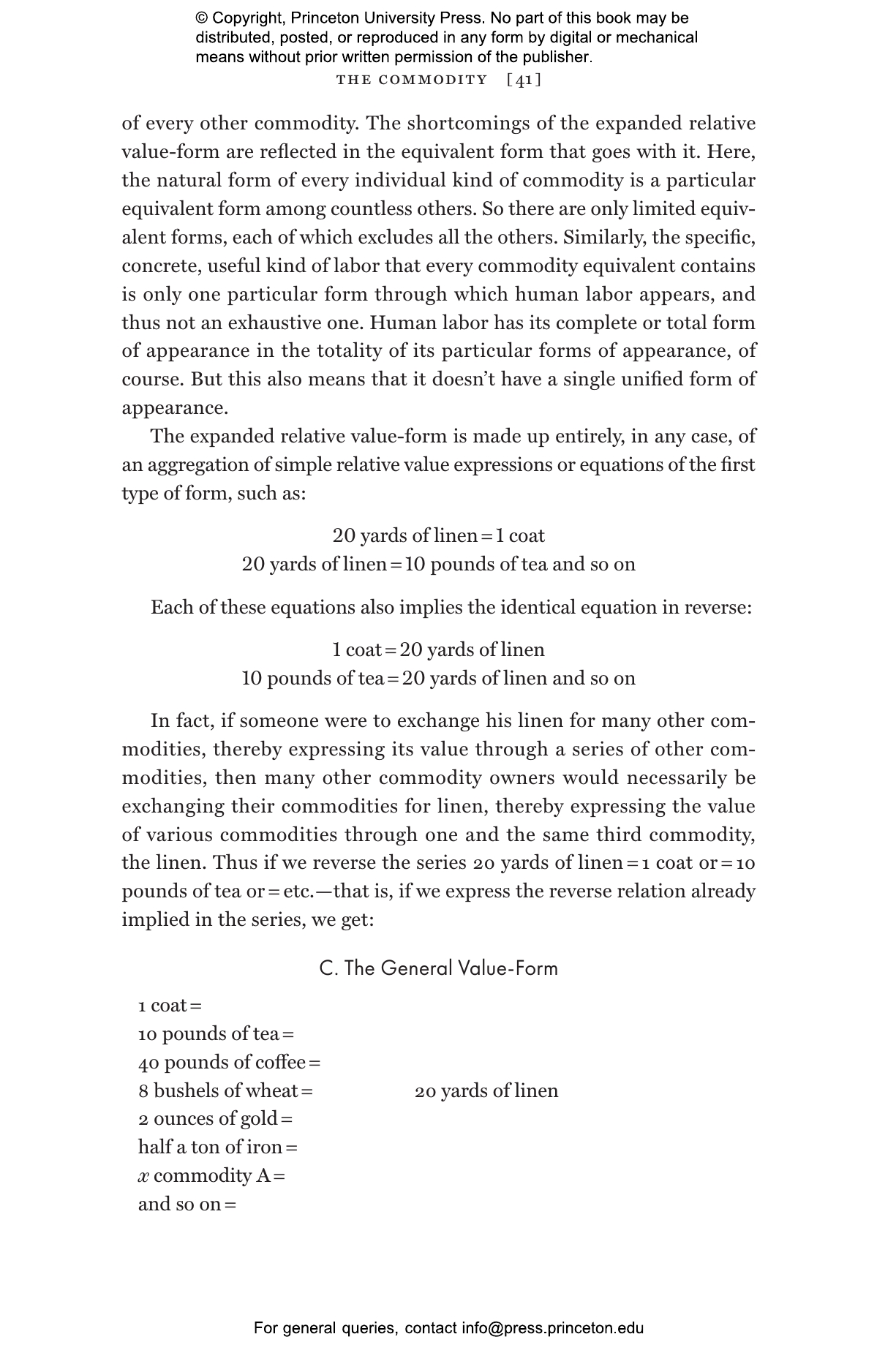 © Copyright, Princeton University Press. No part of this book may be distributed, posted, or reproduced in any form by digital or mechanical means without prior written permission of the publisher.

THE COMMODITY [41]

of every other commodity. The shortcomings of the expanded relative value-form are reflected in the equivalent form that goes with it. Here, the natural form of every individual kind of commodity is a particular equivalent form among countless others. So there are only limited equivalent forms, each of which excludes all the others. Similarly, the specific, concrete, useful kind of labor that every commodity equivalent contains is only one particular form through which human labor appears, and thus not an exhaustive one. Human labor has its complete or total form of appearance in the totality of its particular forms of appearance, of course. But this also means that it doesn't have a single unified form of appearance.

The expanded relative value-form is made up entirely, in any case, of an aggregation of simple relative value expressions or equations of the first type of form, such as:

20 yards of linen = 1 coat
20 yards of linen = 10 pounds of tea and so on

Each of these equations also implies the identical equation in reverse:

1 coat = 20 yards of linen
10 pounds of tea = 20 yards of linen and so on

In fact, if someone were to exchange his linen for many other commodities, thereby expressing its value through a series of other commodities, then many other commodity owners would necessarily be exchanging their commodities for linen, thereby expressing the value of various commodities through one and the same third commodity, the linen. Thus if we reverse the series 20 yards of linen = 1 coat or = 10 pounds of tea or = etc.—that is, if we express the reverse relation already implied in the series, we get:

C. The General Value-Form

1 coat =
10 pounds of tea =
40 pounds of coffee =
8 bushels of wheat = 20 yards of linen
2 ounces of gold =
half a ton of iron =
$x$ commodity A =
and so on =

For general queries, contact info@press.princeton.edu